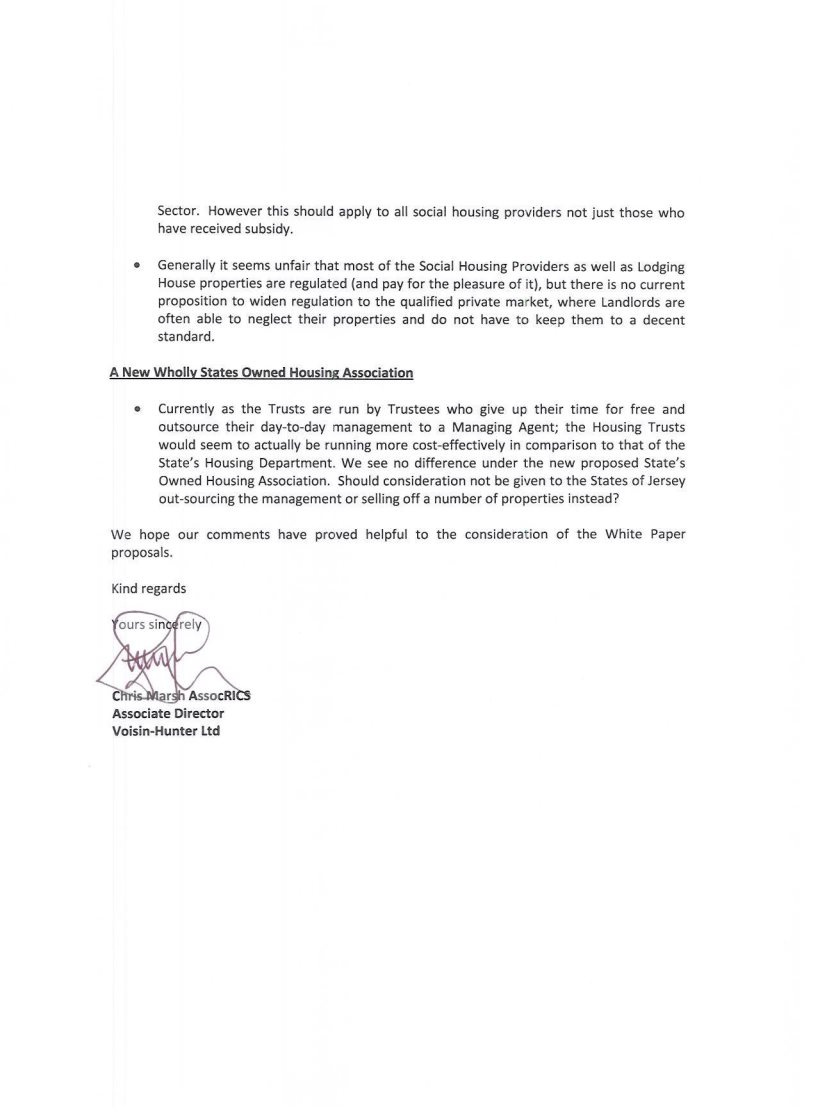 Sector. However this should apply to all social housing providers not just those who have received subsidy.

• Generally it seems unfair that most of the Social Housing Providers as well as Lodging House properties are regulated (and pay for the pleasure of it), but there is no current proposition to widen regulation to the qualified private market, where Landlords are often able to neglect their properties and do not have to keep them to a decent standard.

A New Wholly States Owned Housing Association

• Currently as the Trusts are run by Trustees who give up their time for free and outsource their day-to-day management to a Managing Agent; the Housing Trusts would seem to actually be running more cost-effectively in comparison to that of the State's Housing Department. We see no difference under the new proposed State's Owned Housing Association. Should consideration not be given to the States of Jersey out-sourcing the management or selling off a number of properties instead?

We hope our comments have proved helpful to the consideration of the White Paper proposals.

Kind regards

Yours sincerely

Chris Marsh AssocRICS
Associate Director
Voisin-Hunter Ltd